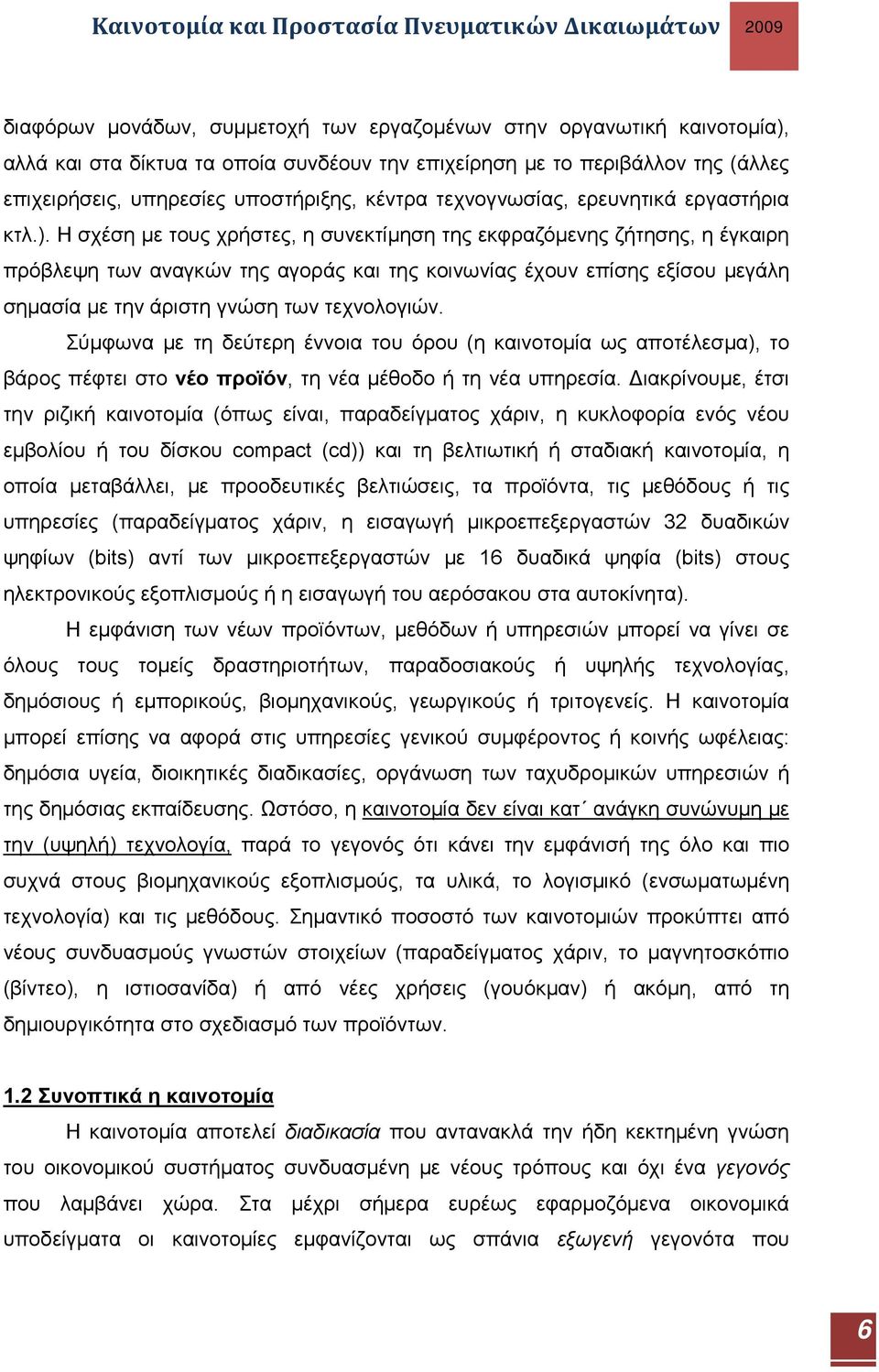 Καινοτομία και Προστασία Πνευματικών Δικαιωμάτων 2009

διαφόρων μονάδων, συμμετοχή των εργαζομένων στην οργανωτική καινοτομία), αλλά και στα δίκτυα τα οποία συνδέουν την επιχείρηση με το περιβάλλον της (άλλες επιχειρήσεις, υπηρεσίες υποστήριξης, κέντρα τεχνογνωσίας, ερευνητικά εργαστήρια κτλ.). Η σχέση με τους χρήστες, η συνεκτίμηση της εκφραζόμενης ζήτησης, η έγκαιρη πρόβλεψη των αναγκών της αγοράς και της κοινωνίας έχουν επίσης εξίσου μεγάλη σημασία με την άριστη γνώση των τεχνολογιών.

Σύμφωνα με τη δεύτερη έννοια του όρου (η καινοτομία ως αποτέλεσμα), το βάρος πέφτει στο νέο προϊόν, τη νέα μέθοδο ή τη νέα υπηρεσία. Διακρίνουμε, έτσι την ριζική καινοτομία (όπως είναι, παραδείγματος χάριν, η κυκλοφορία ενός νέου εμβολίου ή του δίσκου compact (cd)) και τη βελτιωτική ή σταδιακή καινοτομία, η οποία μεταβάλλει, με προοδευτικές βελτιώσεις, τα προϊόντα, τις μεθόδους ή τις υπηρεσίες (παραδείγματος χάριν, η εισαγωγή μικροεπεξεργαστών 32 δυαδικών ψηφίων (bits) αντί των μικροεπεξεργαστών με 16 δυαδικά ψηφία (bits) στους ηλεκτρονικούς εξοπλισμούς ή η εισαγωγή του αερόσακου στα αυτοκίνητα).

Η εμφάνιση των νέων προϊόντων, μεθόδων ή υπηρεσιών μπορεί να γίνει σε όλους τους τομείς δραστηριοτήτων, παραδοσιακούς ή υψηλής τεχνολογίας, δημόσιους ή εμπορικούς, βιομηχανικούς, γεωργικούς ή τριτογενείς. Η καινοτομία μπορεί επίσης να αφορά στις υπηρεσίες γενικού συμφέροντος ή κοινής ωφέλειας: δημόσια υγεία, διοικητικές διαδικασίες, οργάνωση των ταχυδρομικών υπηρεσιών ή της δημόσιας εκπαίδευσης. Ωστόσο, η καινοτομία δεν είναι κατ΄ ανάγκη συνώνυμη με την (υψηλή) τεχνολογία, παρά το γεγονός ότι κάνει την εμφάνισή της όλο και πιο συχνά στους βιομηχανικούς εξοπλισμούς, τα υλικά, το λογισμικό (ενσωματωμένη τεχνολογία) και τις μεθόδους. Σημαντικό ποσοστό των καινοτομιών προκύπτει από νέους συνδυασμούς γνωστών στοιχείων (παραδείγματος χάριν, το μαγνητοσκόπιο (βίντεο), η ιστιοσανίδα) ή από νέες χρήσεις (γουόκμαν) ή ακόμη, από τη δημιουργικότητα στο σχεδιασμό των προϊόντων.

1.2 Συνοπτικά η καινοτομία

Η καινοτομία αποτελεί διαδικασία που αντανακλά την ήδη κεκτημένη γνώση του οικονομικού συστήματος συνδυασμένη με νέους τρόπους και όχι ένα γεγονός που λαμβάνει χώρα. Στα μέχρι σήμερα ευρέως εφαρμοζόμενα οικονομικά υποδείγματα οι καινοτομίες εμφανίζονται ως σπάνια εξωγενή γεγονότα που

6